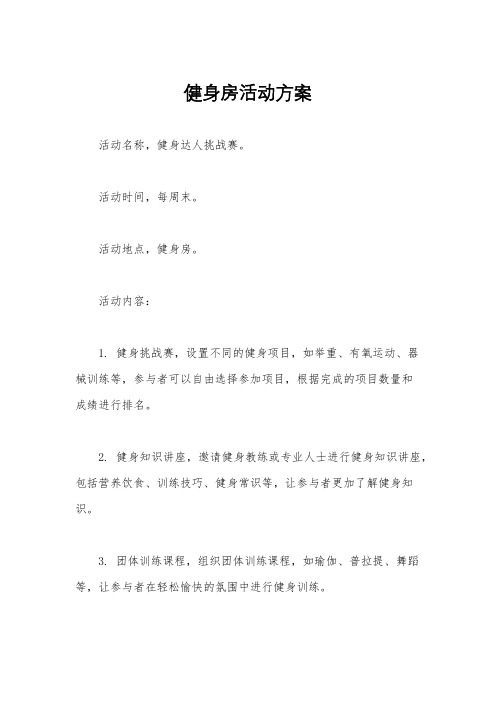 健身房活动方案

活动名称，健身达人挑战赛。

活动时间，每周末。

活动地点，健身房。

活动内容：

1. 健身挑战赛，设置不同的健身项目，如举重、有氧运动、器械训练等，参与者可以自由选择参加项目，根据完成的项目数量和成绩进行排名。

2. 健身知识讲座，邀请健身教练或专业人士进行健身知识讲座，包括营养饮食、训练技巧、健身常识等，让参与者更加了解健身知识。

3. 团体训练课程，组织团体训练课程，如瑜伽、普拉提、舞蹈等，让参与者在轻松愉快的氛围中进行健身训练。